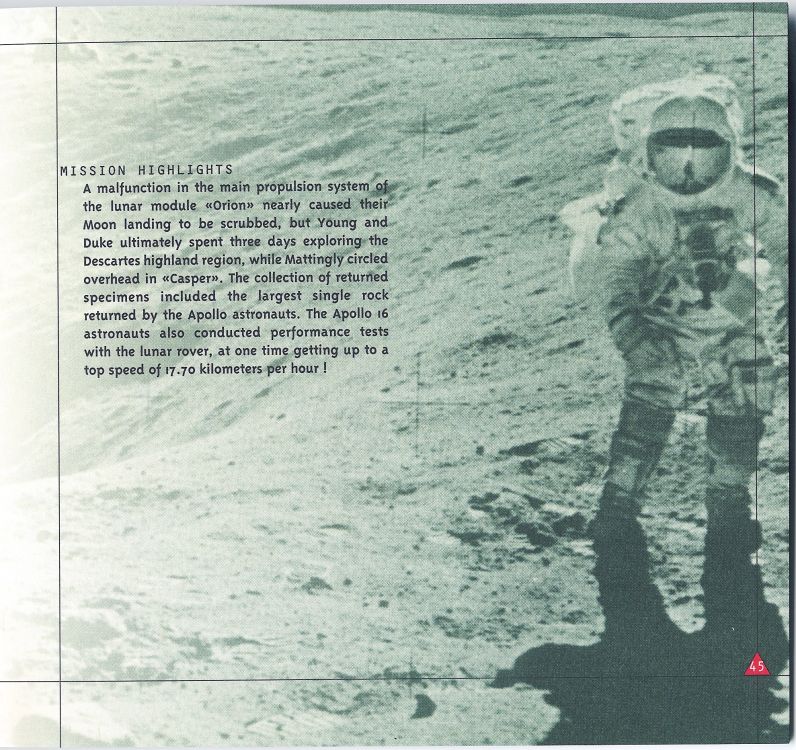 MISSION HIGHLIGHTS

A malfunction in the main propulsion system of the lunar module «Orion» nearly caused their Moon landing to be scrubbed, but Young and Duke ultimately spent three days exploring the Descartes highland region, while Mattingly circled overhead in «Casper». The collection of returned specimens included the largest single rock returned by the Apollo astronauts. The Apollo 16 astronauts also conducted performance tests with the lunar rover, at one time getting up to a top speed of 17.70 kilometers per hour !

45